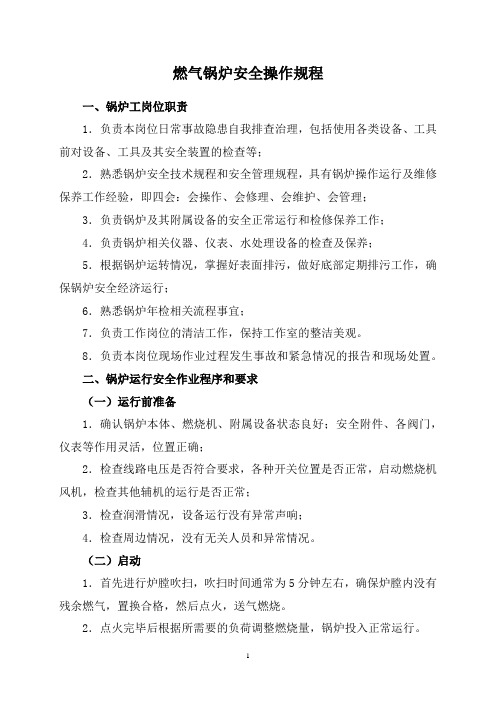 燃气锅炉安全操作规程

一、锅炉工岗位职责

1．负责本岗位日常事故隐患自我排查治理，包括使用各类设备、工具前对设备、工具及其安全装置的检查等；

2．熟悉锅炉安全技术规程和安全管理规程，具有锅炉操作运行及维修保养工作经验，即四会：会操作、会修理、会维护、会管理；

3．负责锅炉及其附属设备的安全正常运行和检修保养工作；

4．负责锅炉相关仪器、仪表、水处理设备的检查及保养；

5．根据锅炉运转情况，掌握好表面排污，做好底部定期排污工作，确保锅炉安全经济运行；

6．熟悉锅炉年检相关流程事宜；

7．负责工作岗位的清洁工作，保持工作室的整洁美观。

8．负责本岗位现场作业过程发生事故和紧急情况的报告和现场处置。

二、锅炉运行安全作业程序和要求

（一）运行前准备

1．确认锅炉本体、燃烧机、附属设备状态良好；安全附件、各阀门，仪表等作用灵活，位置正确；

2．检查线路电压是否符合要求，各种开关位置是否正常，启动燃烧机风机，检查其他辅机的运行是否正常；

3．检查润滑情况，设备运行没有异常声响；

4．检查周边情况，没有无关人员和异常情况。

（二）启动

1．首先进行炉膛吹扫，吹扫时间通常为5分钟左右，确保炉膛内没有残余燃气，置换合格，然后点火，送气燃烧。

2．点火完毕后根据所需要的负荷调整燃烧量，锅炉投入正常运行。

1